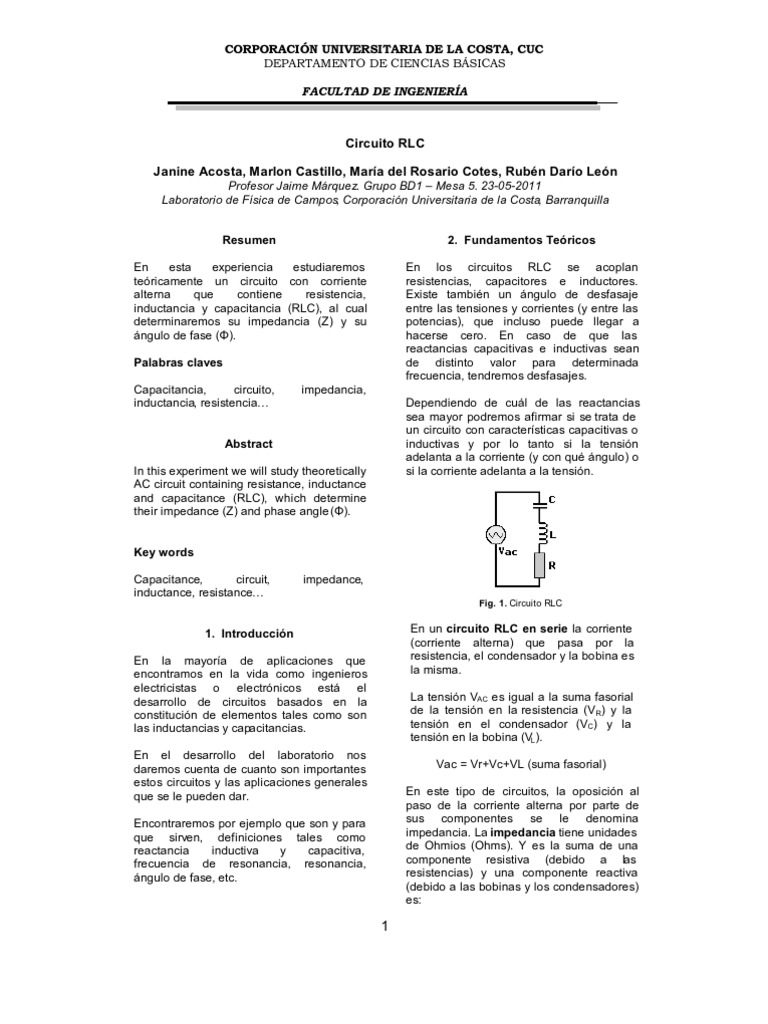 CORPORACIÓN UNIVERSITARIA DE LA COSTA, CUC
DEPARTAMENTO DE CIENCIAS BÁSICAS

FACULTAD DE INGENIERÍA

Circuito RLC

Janine Acosta, Marlon Castillo, María del Rosario Cotes, Rubén Darío León
Profesor Jaime Márquez. Grupo BD1 – Mesa 5. 23-05-2011
Laboratorio de Física de Campos, Corporación Universitaria de la Costa, Barranquilla

Resumen

En esta experiencia estudiaremos teóricamente un circuito con corriente alterna que contiene resistencia, inductancia y capacitancia (RLC), al cual determinaremos su impedancia (Z) y su ángulo de fase (Φ).

Palabras claves

Capacitancia, circuito, impedancia, inductancia, resistencia…

Abstract

In this experiment we will study theoretically AC circuit containing resistance, inductance and capacitance (RLC), which determine their impedance (Z) and phase angle (Φ).

Key words

Capacitance, circuit, impedance, inductance, resistance…

1. Introducción

En la mayoría de aplicaciones que encontramos en la vida como ingenieros electricistas o electrónicos está el desarrollo de circuitos basados en la constitución de elementos tales como son las inductancias y capacitancias.

En el desarrollo del laboratorio nos daremos cuenta de cuanto son importantes estos circuitos y las aplicaciones generales que se le pueden dar.

Encontraremos por ejemplo que son y para que sirven, definiciones tales como reactancia inductiva y capacitiva, frecuencia de resonancia, resonancia, ángulo de fase, etc.

2. Fundamentos Teóricos

En los circuitos RLC se acoplan resistencias, capacitores e inductores. Existe también un ángulo de desfasaje entre las tensiones y corrientes (y entre las potencias), que incluso puede llegar a hacerse cero. En caso de que las reactancias capacitivas e inductivas sean de distinto valor para determinada frecuencia, tendremos desfasajes.

Dependiendo de cuál de las reactancias sea mayor podremos afirmar si se trata de un circuito con características capacitivas o inductivas y por lo tanto si la tensión adelanta a la corriente (y con qué ángulo) o si la corriente adelanta a la tensión.

C
L
Vac
R

Fig. 1. Circuito RLC

En un circuito RLC en serie la corriente (corriente alterna) que pasa por la resistencia, el condensador y la bobina es la misma.

La tensión $V_{AC}$ es igual a la suma fasorial de la tensión en la resistencia ($V_R$) y la tensión en el condensador ($V_C$) y la tensión en la bobina ($V_L$).

Vac = Vr+Vc+VL (suma fasorial)

En este tipo de circuitos, la oposición al paso de la corriente alterna por parte de sus componentes se le denomina impedancia. La impedancia tiene unidades de Ohmios (Ohms). Y es la suma de una componente resistiva (debido a las resistencias) y una componente reactiva (debido a las bobinas y los condensadores) es:

1